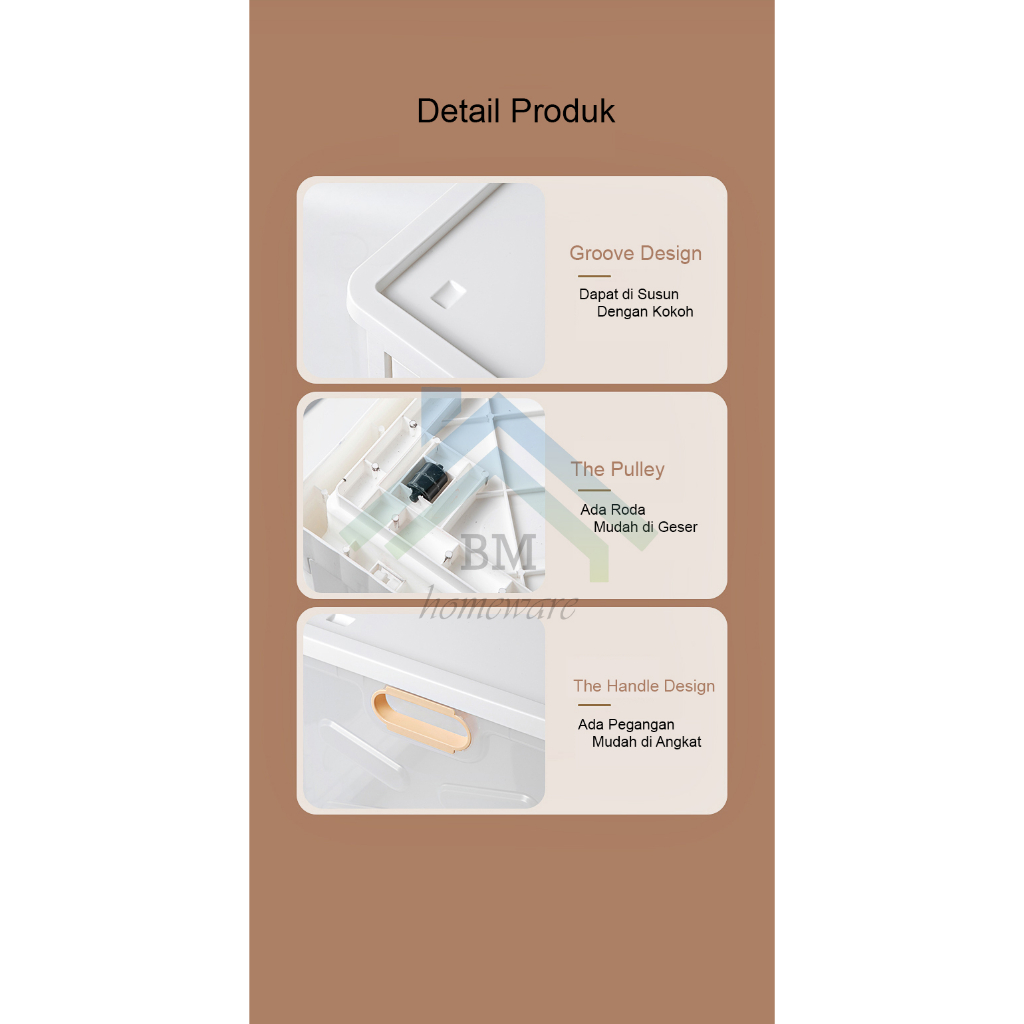 Detail Produk

Groove Design

Dapat di Susun Dengan Kokoh

The Pulley

Ada Roda Mudah di Geser

The Handle Design

Ada Pegangan Mudah di Angkat

BM
homeware